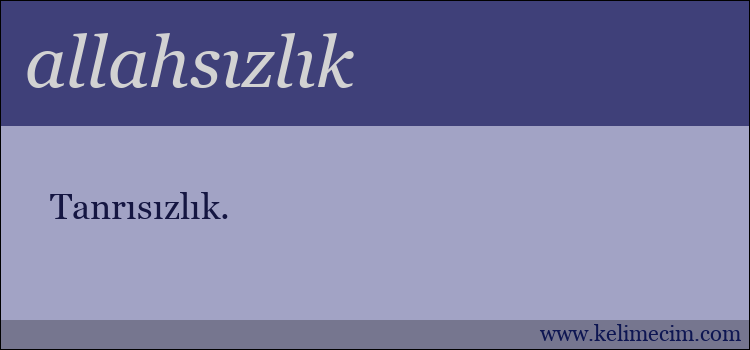 allahsızlık

Tanrısızlık.

www.kelimecim.com